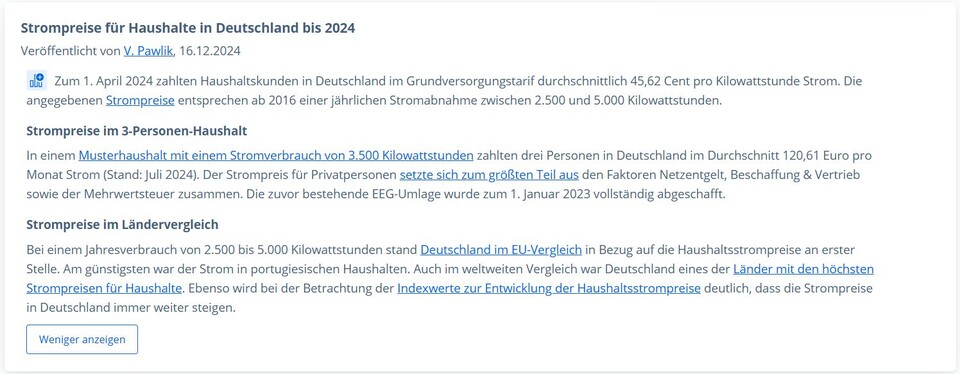 Strompreise für Haushalte in Deutschland bis 2024

Veröffentlicht von V. Pawlik, 16.12.2024

Zum 1. April 2024 zahlten Haushaltskunden in Deutschland im Grundversorgungstarif durchschnittlich 45,62 Cent pro Kilowattstunde Strom. Die angegebenen Strompreise entsprechen ab 2016 einer jährlichen Stromabnahme zwischen 2.500 und 5.000 Kilowattstunden.

Strompreise im 3-Personen-Haushalt

In einem Musterhaushalt mit einem Stromverbrauch von 3.500 Kilowattstunden zahlten drei Personen in Deutschland im Durchschnitt 120,61 Euro pro Monat Strom (Stand: Juli 2024). Der Strompreis für Privatpersonen setzte sich zum größten Teil aus den Faktoren Netzentgelt, Beschaffung & Vertrieb sowie der Mehrwertsteuer zusammen. Die zuvor bestehende EEG-Umlage wurde zum 1. Januar 2023 vollständig abgeschafft.

Strompreise im Ländervergleich

Bei einem Jahresverbrauch von 2.500 bis 5.000 Kilowattstunden stand Deutschland im EU-Vergleich in Bezug auf die Haushaltsstrompreise an erster Stelle. Am günstigsten war der Strom in portugiesischen Haushalten. Auch im weltweiten Vergleich war Deutschland eines der Länder mit den höchsten Strompreisen für Haushalte. Ebenso wird bei der Betrachtung der Indexwerte zur Entwicklung der Haushaltsstrompreise deutlich, dass die Strompreise in Deutschland immer weiter steigen.

Weniger anzeigen